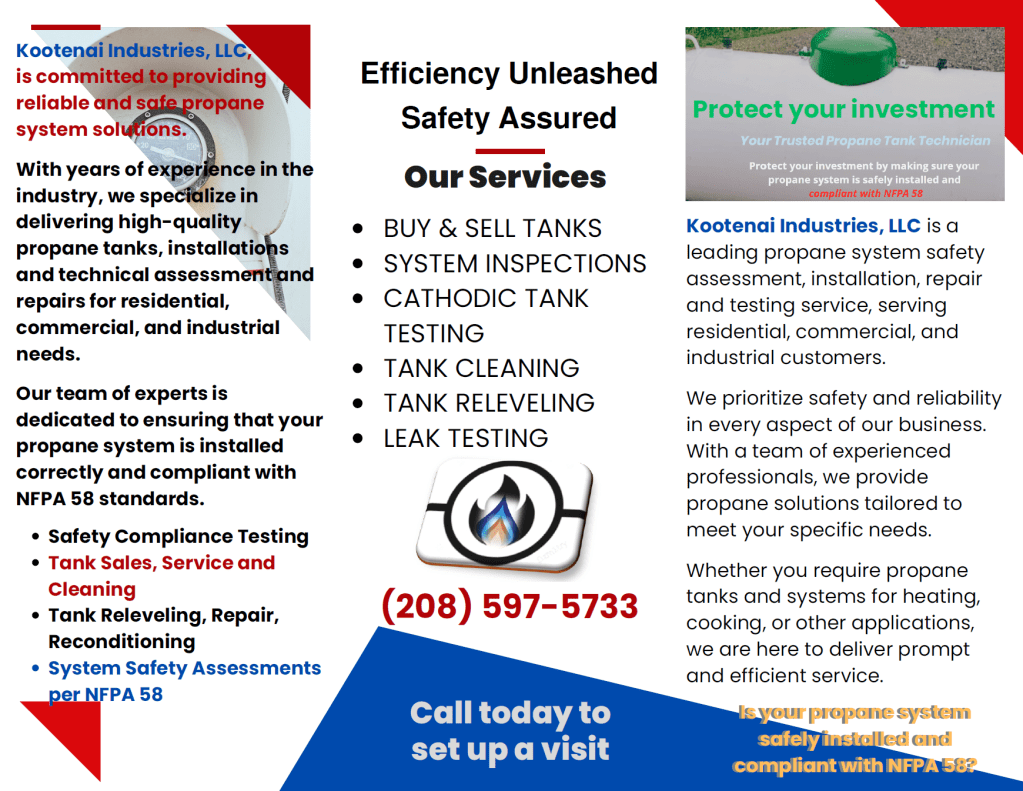 Kootenai Industries, LLC, is committed to providing reliable and safe propane system solutions.

With years of experience in the industry, we specialize in delivering high-quality propane tanks, installations and technical assessment and repairs for residential, commercial, and industrial needs.

Our team of experts is dedicated to ensuring that your propane system is installed correctly and compliant with NFPA 58 standards.

• Safety Compliance Testing
• Tank Sales, Service and Cleaning
• Tank Releveling, Repair, Reconditioning
• System Safety Assessments per NFPA 58

Efficiency Unleashed
Safety Assured

Our Services

• BUY & SELL TANKS
• SYSTEM INSPECTIONS
• CATHODIC TANK TESTING
• TANK CLEANING
• TANK RELEVELING
• LEAK TESTING

(208) 597-5733

Call today to set up a visit

Protect your investment

Your Trusted Propane Tank Technician

Protect your investment by making sure your propane system is safely installed and compliant with NFPA 58

Kootenai Industries, LLC is a leading propane system safety assessment, installation, repair and testing service, serving residential, commercial, and industrial customers.

We prioritize safety and reliability in every aspect of our business. With a team of experienced professionals, we provide propane solutions tailored to meet your specific needs.

Whether you require propane tanks and systems for heating, cooking, or other applications, we are here to deliver prompt and efficient service.

Is your propane system safely installed and compliant with NFPA 58?